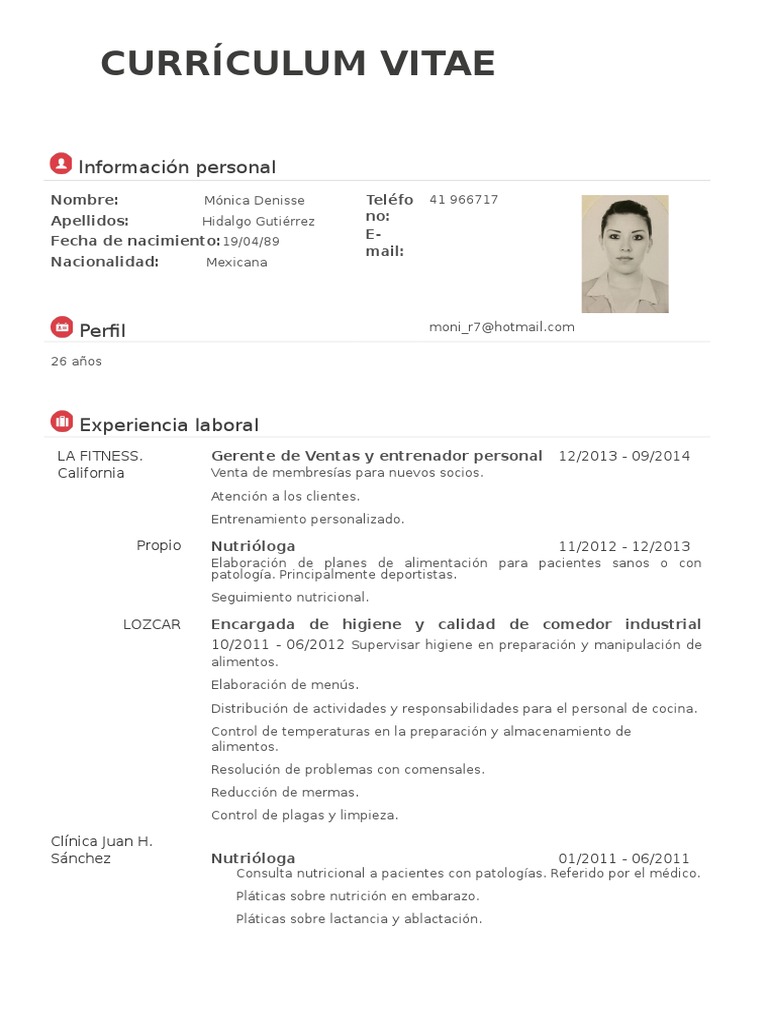 CURRÍCULUM VITAE

Información personal

Nombre: Mónica Denisse
Apellidos: Hidalgo Gutiérrez
Fecha de nacimiento: 19/04/89
Nacionalidad: Mexicana

Teléfono: 41 966717
E-mail: moni_r7@hotmail.com

Perfil

26 años

Experiencia laboral

LA FITNESS. California
Gerente de Ventas y entrenador personal 12/2013 - 09/2014
Venta de membresías para nuevos socios.
Atención a los clientes.
Entrenamiento personalizado.

Propio
Nutrióloga 11/2012 - 12/2013
Elaboración de planes de alimentación para pacientes sanos o con patología. Principalmente deportistas.
Seguimiento nutricional.

LOZCAR
Encargada de higiene y calidad de comedor industrial 10/2011 - 06/2012 Supervisar higiene en preparación y manipulación de alimentos.
Elaboración de menús.
Distribución de actividades y responsabilidades para el personal de cocina.
Control de temperaturas en la preparación y almacenamiento de alimentos.
Resolución de problemas con comensales.
Reducción de mermas.
Control de plagas y limpieza.

Clínica Juan H. Sánchez
Nutrióloga 01/2011 - 06/2011
Consulta nutricional a pacientes con patologías. Referido por el médico.
Pláticas sobre nutrición en embarazo.
Pláticas sobre lactancia y ablactación.